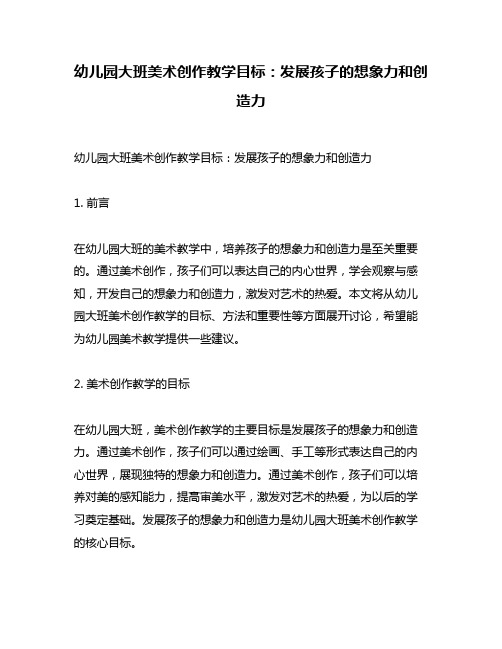 幼儿园大班美术创作教学目标：发展孩子的想象力和创造力

幼儿园大班美术创作教学目标：发展孩子的想象力和创造力

1. 前言

在幼儿园大班的美术教学中，培养孩子的想象力和创造力是至关重要的。通过美术创作，孩子们可以表达自己的内心世界，学会观察与感知，开发自己的想象力和创造力，激发对艺术的热爱。本文将从幼儿园大班美术创作教学的目标、方法和重要性等方面展开讨论，希望能为幼儿园美术教学提供一些建议。

2. 美术创作教学的目标

在幼儿园大班，美术创作教学的主要目标是发展孩子的想象力和创造力。通过美术创作，孩子们可以通过绘画、手工等形式表达自己的内心世界，展现独特的想象力和创造力。通过美术创作，孩子们可以培养对美的感知能力，提高审美水平，激发对艺术的热爱，为以后的学习奠定基础。发展孩子的想象力和创造力是幼儿园大班美术创作教学的核心目标。